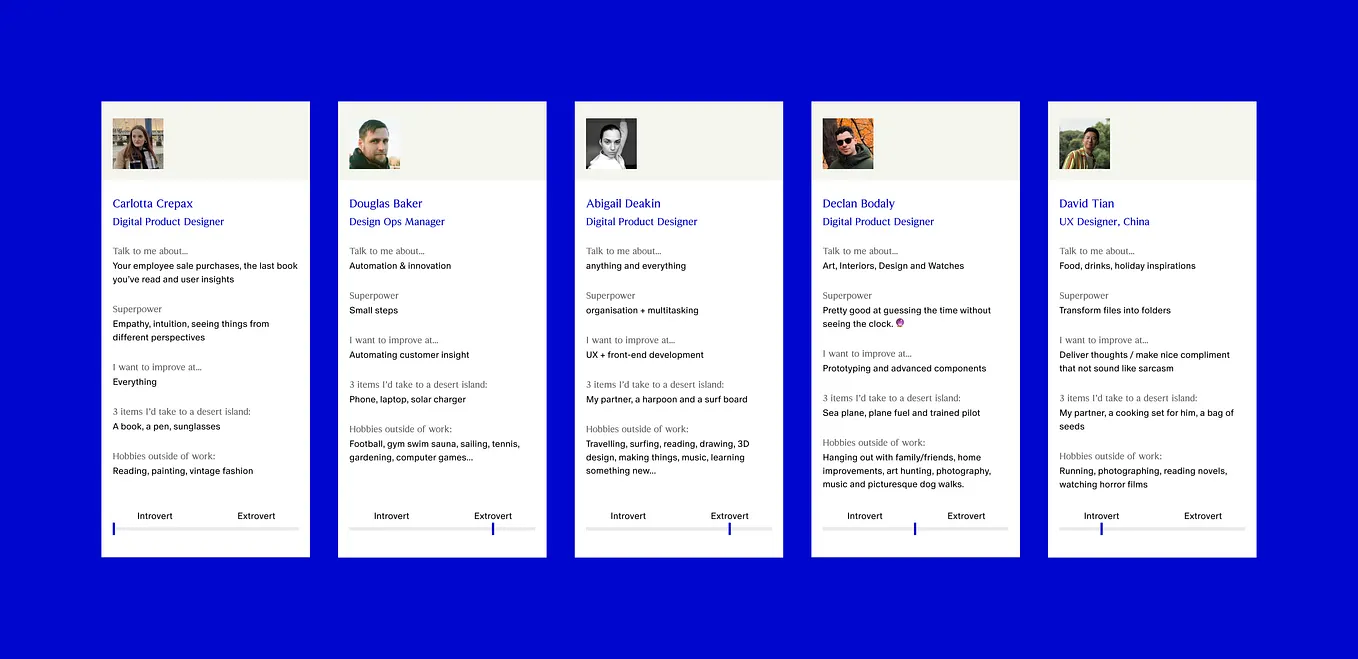 Carlotta Crepax
Digital Product Designer

Talk to me about...
Your employee sale purchases, the last book you've read and user insights

Superpower
Empathy, intuition, seeing things from different perspectives

I want to improve at...
Everything

3 items I'd take to a desert island:
A book, a pen, sunglasses

Hobbies outside of work:
Reading, painting, vintage fashion

Introvert Extrovert

Douglas Baker
Design Ops Manager

Talk to me about...
Automation & innovation

Superpower
Small steps

I want to improve at...
Automating customer insight

3 items I'd take to a desert island:
Phone, laptop, solar charger

Hobbies outside of work:
Football, gym swim sauna, sailing, tennis, gardening, computer games...

Introvert Extrovert

Abigail Deakin
Digital Product Designer

Talk to me about...
anything and everything

Superpower
organisation + multitasking

I want to improve at...
UX + front-end development

3 items I'd take to a desert island:
My partner, a harpoon and a surf board

Hobbies outside of work:
Travelling, surfing, reading, drawing, 3D design, making things, music, learning something new...

Introvert Extrovert

Declan Bodaly
Digital Product Designer

Talk to me about...
Art, Interiors, Design and Watches

Superpower
Pretty good at guessing the time without seeing the clock.

I want to improve at...
Prototyping and advanced components

3 items I'd take to a desert island:
Sea plane, plane fuel and trained pilot

Hobbies outside of work:
Hanging out with family/friends, home improvements, art hunting, photography, music and picturesque dog walks.

Introvert Extrovert

David Tian
UX Designer, China

Talk to me about...
Food, drinks, holiday inspirations

Superpower
Transform files into folders

I want to improve at...
Deliver thoughts / make nice compliment that not sound like sarcasm

3 items I'd take to a desert island:
My partner, a cooking set for him, a bag of seeds

Hobbies outside of work:
Running, photographing, reading novels, watching horror films

Introvert Extrovert